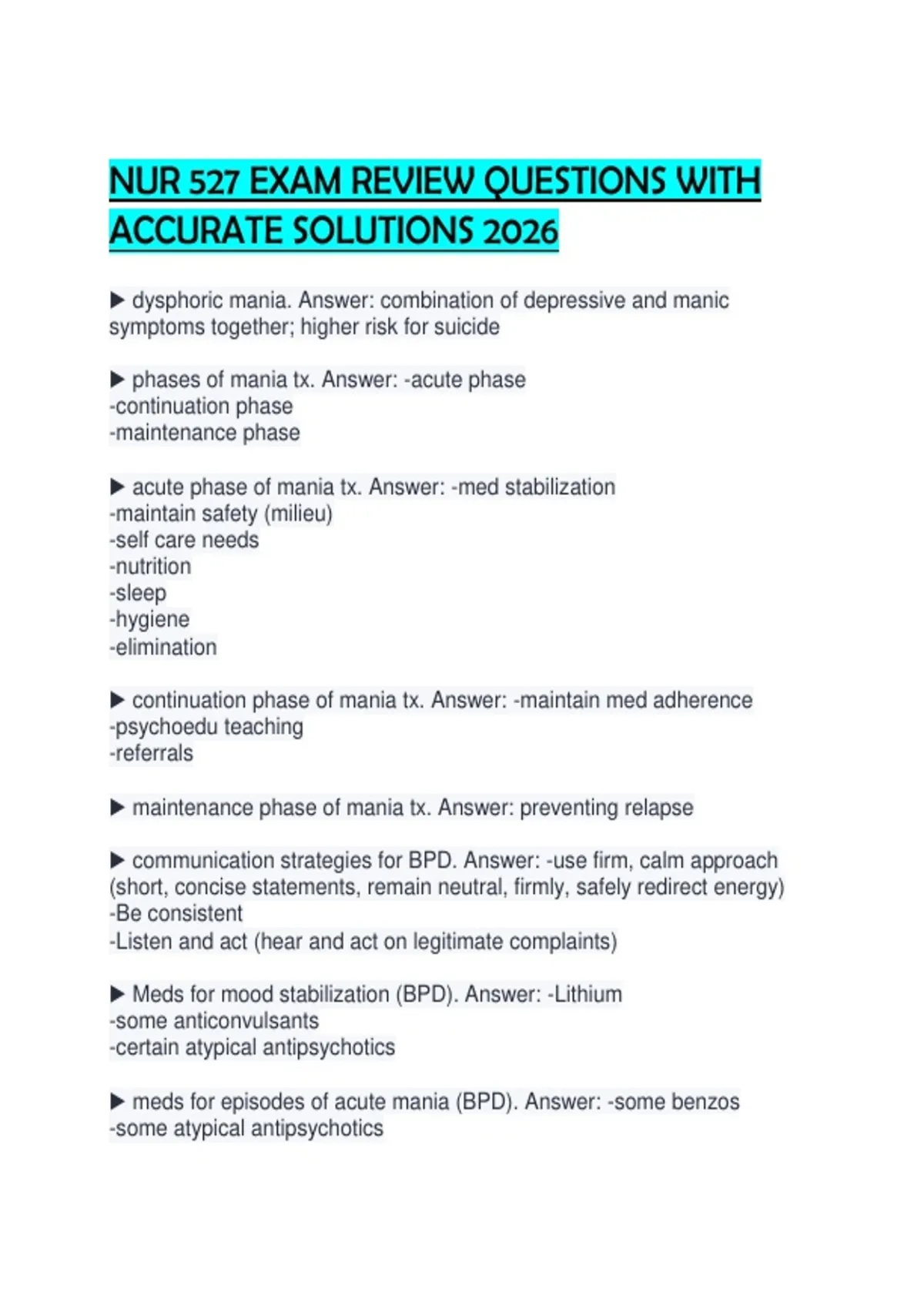 NUR 527 EXAM REVIEW QUESTIONS WITH ACCURATE SOLUTIONS 2026

▶ dysphoric mania. Answer: combination of depressive and manic symptoms together; higher risk for suicide

▶ phases of mania tx. Answer: -acute phase
-continuation phase
-maintenance phase

▶ acute phase of mania tx. Answer: -med stabilization
-maintain safety (milieu)
-self care needs
-nutrition
-sleep
-hygiene
-elimination

▶ continuation phase of mania tx. Answer: -maintain med adherence
-psychoedu teaching
-referrals

▶ maintenance phase of mania tx. Answer: preventing relapse

▶ communication strategies for BPD. Answer: -use firm, calm approach (short, concise statements, remain neutral, firmly, safely redirect energy)
-Be consistent
-Listen and act (hear and act on legitimate complaints)

▶ Meds for mood stabilization (BPD). Answer: -Lithium
-some anticonvulsants
-certain atypical antipsychotics

▶ meds for episodes of acute mania (BPD). Answer: -some benzos
-some atypical antipsychotics